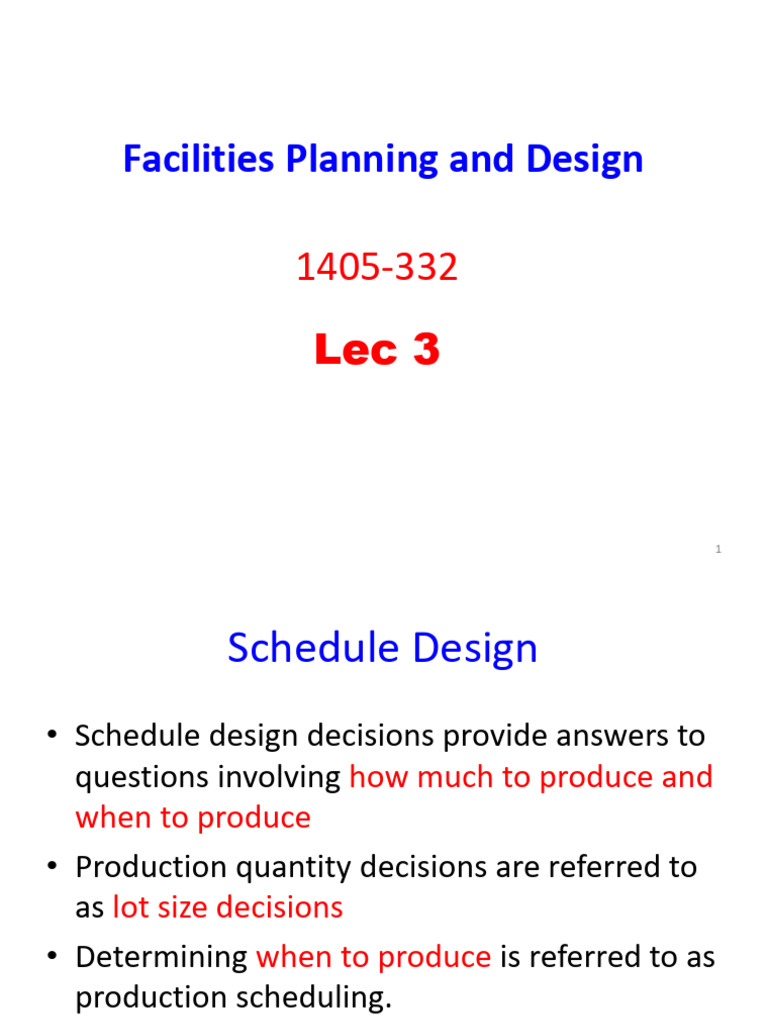 Facilities Planning and Design

1405-332

Lec 3

1

Schedule Design

• Schedule design decisions provide answers to questions involving how much to produce and when to produce

• Production quantity decisions are referred to as lot size decisions

• Determining when to produce is referred to as production scheduling.